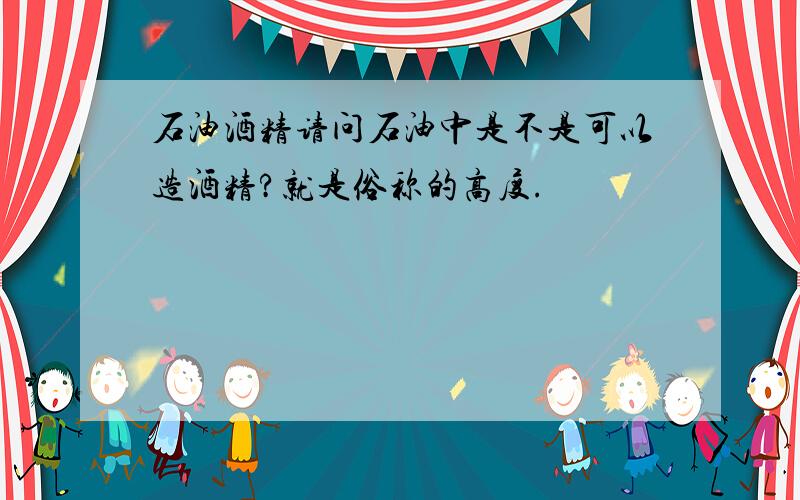 石油酒精请问石油中是不是可以造酒精?就是俗称的高度.